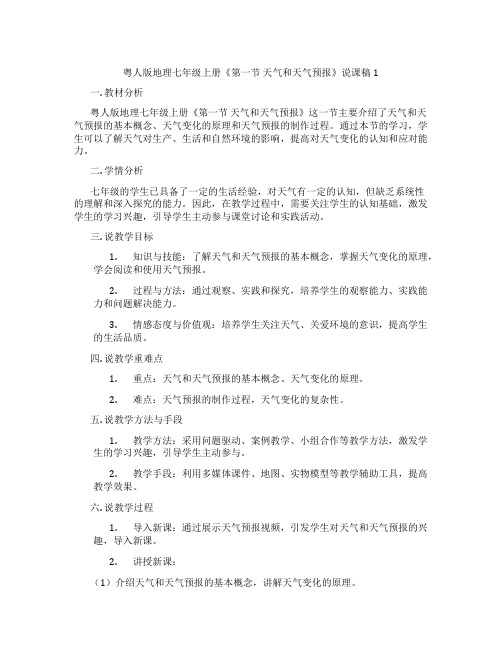 粤人版地理七年级上册《第一节 天气和天气预报》说课稿 1

一. 教材分析

粤人版地理七年级上册《第一节 天气和天气预报》这一节主要介绍了天气和天气预报的基本概念、天气变化的原理和天气预报的制作过程。通过本节的学习，学生可以了解天气对生产、生活和自然环境的影响，提高对天气变化的认知和应对能力。

二. 学情分析

七年级的学生已具备了一定的生活经验，对天气有一定的认知，但缺乏系统性的理解和深入探究的能力。因此，在教学过程中，需要关注学生的认知基础，激发学生的学习兴趣，引导学生主动参与课堂讨论和实践活动。

三. 说教学目标

1. 知识与技能：了解天气和天气预报的基本概念，掌握天气变化的原理，学会阅读和使用天气预报。

2. 过程与方法：通过观察、实践和探究，培养学生的观察能力、实践能力和问题解决能力。

3. 情感态度与价值观：培养学生关注天气、关爱环境的意识，提高学生的生活品质。

四. 说教学重难点

1. 重点：天气和天气预报的基本概念、天气变化的原理。

2. 难点：天气预报的制作过程，天气变化的复杂性。

五. 说教学方法与手段

1. 教学方法：采用问题驱动、案例教学、小组合作等教学方法，激发学生的学习兴趣，引导学生主动参与。

2. 教学手段：利用多媒体课件、地图、实物模型等教学辅助工具，提高教学效果。

六. 说教学过程

1. 导入新课：通过展示天气预报视频，引发学生对天气和天气预报的兴趣，导入新课。

2. 讲授新课：

（1）介绍天气和天气预报的基本概念，讲解天气变化的原理。